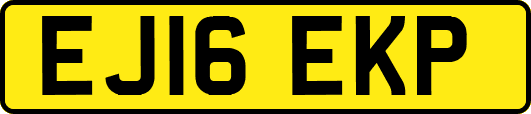 EJ16 EKP